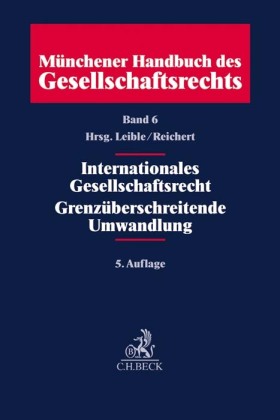 Münchener Handbuch des Gesellschaftsrechts

Band 6

Hrsg. Leible/Reichert

Internationales Gesellschaftsrecht
Grenzüberschreitende Umwandlung

5. Auflage

B
C.H.BECK